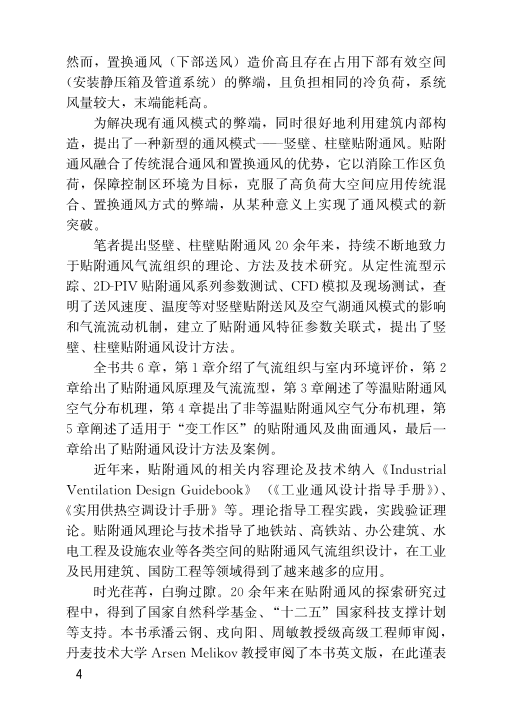 然而，置换通风（下部送风）造价高且存在占用下部有效空间（安装静压箱及管道系统）的弊端，且负担相同的冷负荷，系统风量较大，末端能耗高。

为解决现有通风模式的弊端，同时很好地利用建筑内部构造，提出了一种新型的通风模式——竖壁、柱壁贴附通风。贴附通风融合了传统混合通风和置换通风的优势，它以消除工作区负荷，保障控制区环境为目标，克服了高负荷大空间应用传统混合、置换通风方式的弊端，从某种意义上实现了通风模式的新突破。

笔者提出竖壁、柱壁贴附通风20余年来，持续不断地致力于贴附通风气流组织的理论、方法及技术研究。从定性流型示踪、2D-PIV贴附通风系列参数测试、CFD模拟及现场测试，查明了送风速度、温度等对竖壁贴附送风及空气湖通风模式的影响和气流流动机制，建立了贴附通风特征参数关联式，提出了竖壁、柱壁贴附通风设计方法。

全书共6章，第1章介绍了气流组织与室内环境评价，第2章给出了贴附通风原理及气流流型，第3章阐述了等温贴附通风空气分布机理，第4章提出了非等温贴附通风空气分布机理，第5章阐述了适用于“变工作区”的贴附通风及曲面通风，最后一章给出了贴附通风设计方法及案例。

近年来，贴附通风的相关内容理论及技术纳入《Industrial Ventilation Design Guidebook》（《工业通风设计指导手册》）、《实用供热空调设计手册》等。理论指导工程实践，实践验证理论。贴附通风理论与技术指导了地铁站、高铁站、办公建筑、水电工程及设施农业等各类空间的贴附通风气流组织设计，在工业及民用建筑、国防工程等领域得到了越来越多的应用。

时光荏苒，白驹过隙。20余年来在贴附通风的探索研究过程中，得到了国家自然科学基金、“十二五”国家科技支撑计划等支持。本书承潘云钢、戎向阳、周敏教授级高级工程师审阅，丹麦技术大学Arsen Melikov教授审阅了本书英文版，在此谨表

4